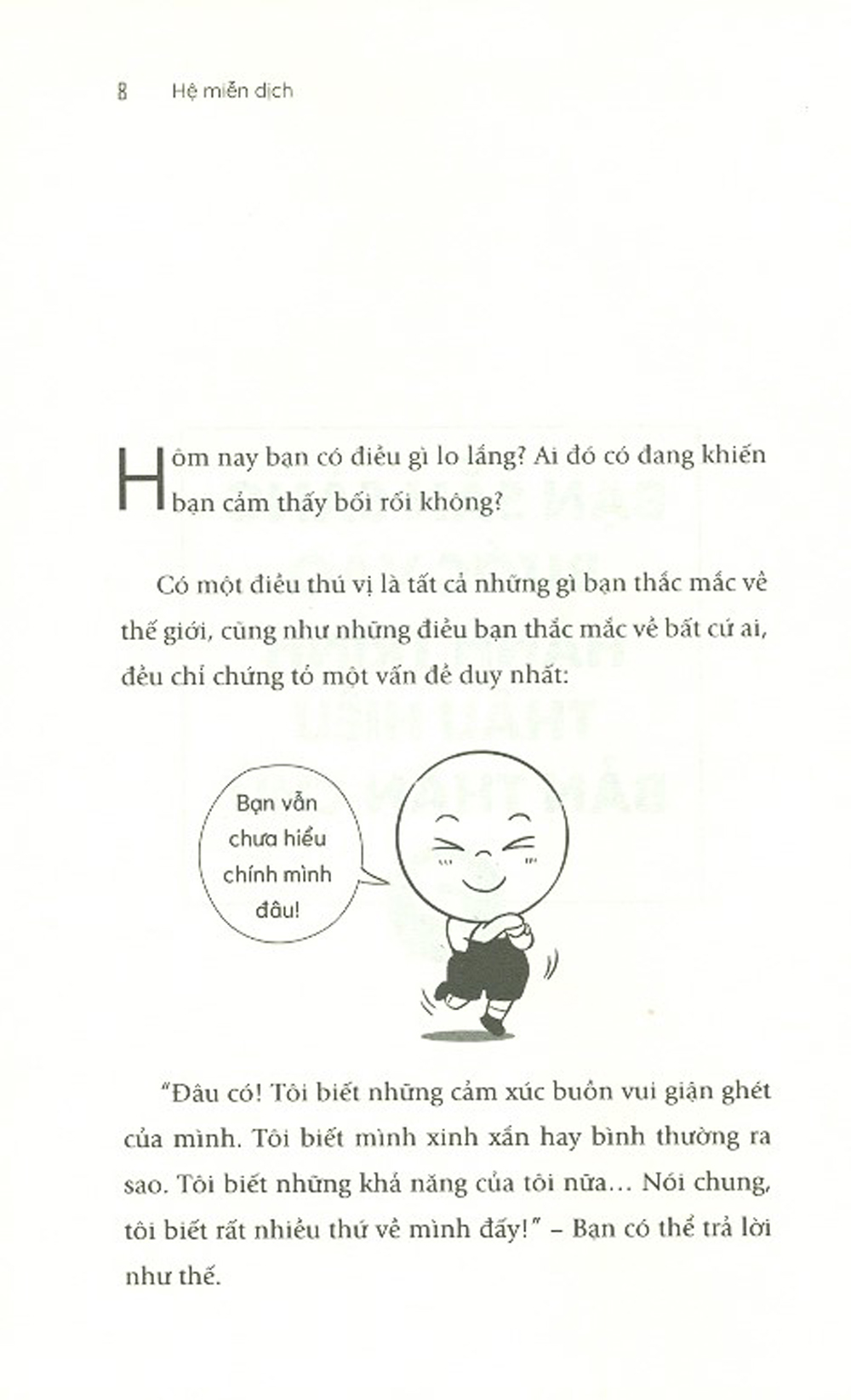 8 Hệ miễn dịch

Hôm nay bạn có điều gì lo lắng? Ai đó có đang khiến bạn cảm thấy bối rối không?

Có một điều thú vị là tất cả những gì bạn thắc mắc về thế giới, cũng như những điều bạn thắc mắc về bất cứ ai, đều chỉ chứng tỏ một vấn đề duy nhất:

Bạn vẫn chưa hiểu chính mình đâu!

"Đâu có! Tôi biết những cảm xúc buồn vui giận ghét của mình. Tôi biết mình xinh xắn hay bình thường ra sao. Tôi biết những khả năng của tôi nữa... Nói chung, tôi biết rất nhiều thứ về mình đấy!" – Bạn có thể trả lời như thế.